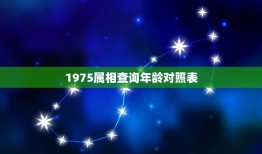 1975属相查询年龄对照表